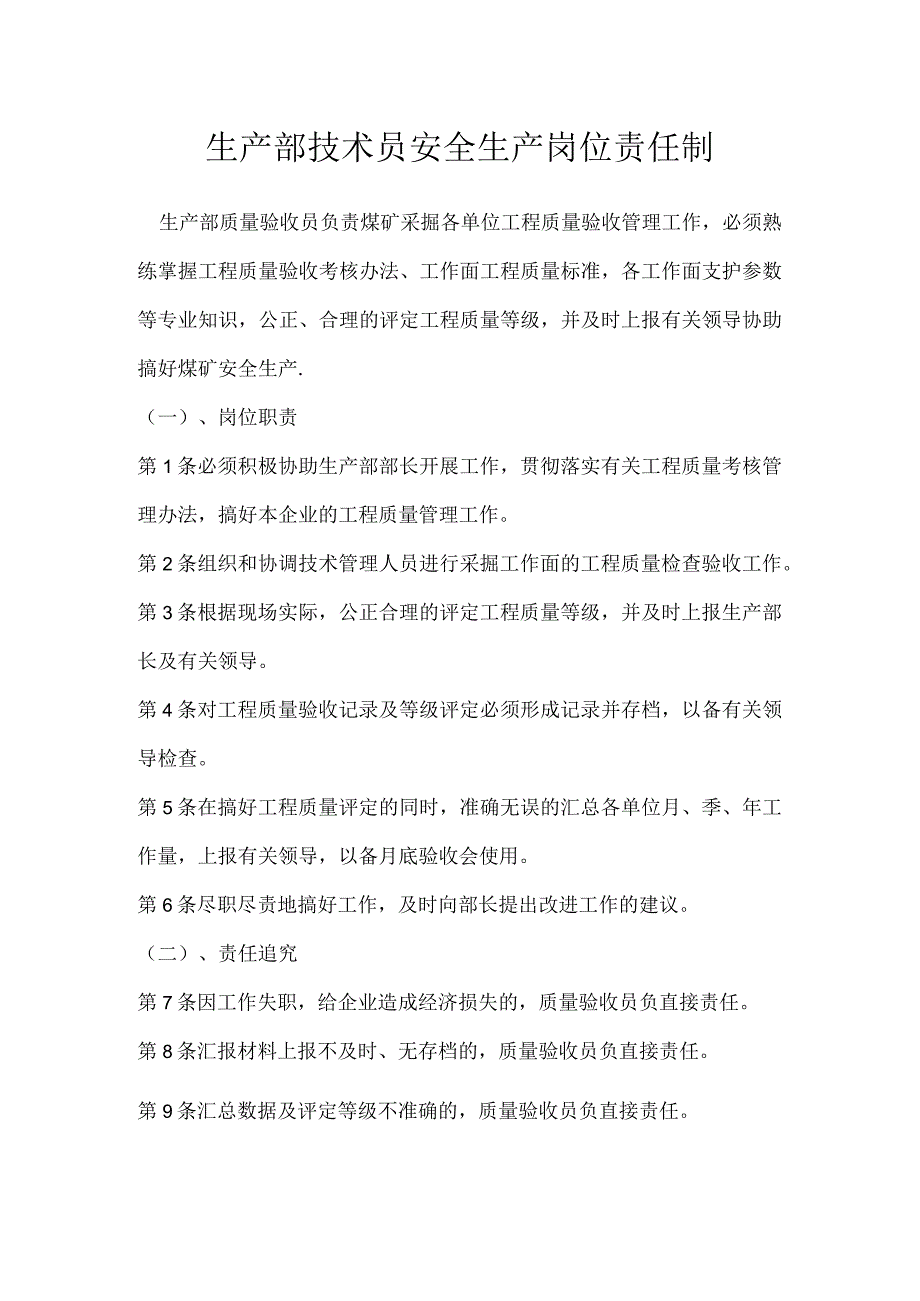 生产部技术员安全生产岗位责任制

生产部质量验收员负责煤矿采掘各单位工程质量验收管理工作，必须熟练掌握工程质量验收考核办法、工作面工程质量标准，各工作面支护参数等专业知识，公正、合理的评定工程质量等级，并及时上报有关领导协助搞好煤矿安全生产.

（一）、岗位职责

第1条必须积极协助生产部部长开展工作，贯彻落实有关工程质量考核管理办法，搞好本企业的工程质量管理工作。

第2条组织和协调技术管理人员进行采掘工作面的工程质量检查验收工作。

第3条根据现场实际，公正合理的评定工程质量等级，并及时上报生产部长及有关领导。

第4条对工程质量验收记录及等级评定必须形成记录并存档，以备有关领导检查。

第5条在搞好工程质量评定的同时，准确无误的汇总各单位月、季、年工作量，上报有关领导，以备月底验收会使用。

第6条尽职尽责地搞好工作，及时向部长提出改进工作的建议。

（二）、责任追究

第7条因工作失职，给企业造成经济损失的，质量验收员负直接责任。

第8条汇报材料上报不及时、无存档的，质量验收员负直接责任。

第9条汇总数据及评定等级不准确的，质量验收员负直接责任。